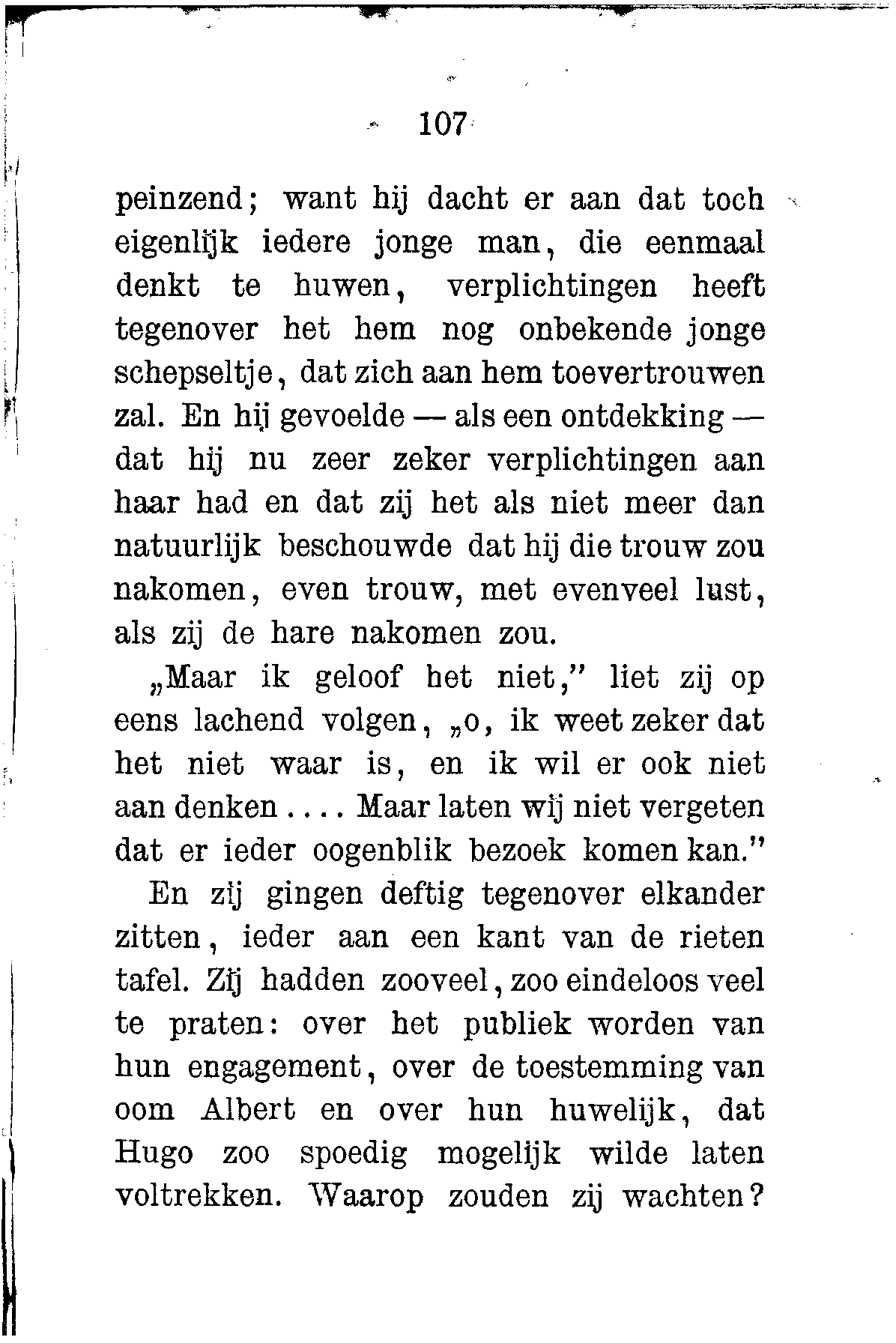 107

peinzend; want hij dacht er aan dat toch eigenlijk iedere jonge man, die eenmaal denkt te huwen, verplichtingen heeft tegenover het hem nog onbekende jonge schepseltje, dat zich aan hem toevertrouwen zal. En hij gevoelde — als een ontdekking — dat hij nu zeer zeker verplichtingen aan haar had en dat zij het als niet meer dan natuurlijk beschouwde dat hij die trouw zou nakomen, even trouw, met evenveel lust, als zij de hare nakomen zou.

„Maar ik geloof het niet," liet zij op eens lachend volgen, „o, ik weet zeker dat het niet waar is, en ik wil er ook niet aan denken.... Maar laten wij niet vergeten dat er ieder oogenblik bezoek komen kan."

En zij gingen deftig tegenover elkander zitten, ieder aan een kant van de rieten tafel. Zij hadden zooveel, zoo eindeloos veel te praten: over het publiek worden van hun engagement, over de toestemming van oom Albert en over hun huwelijk, dat Hugo zoo spoedig mogelijk wilde laten voltrekken. Waarop zouden zij wachten?